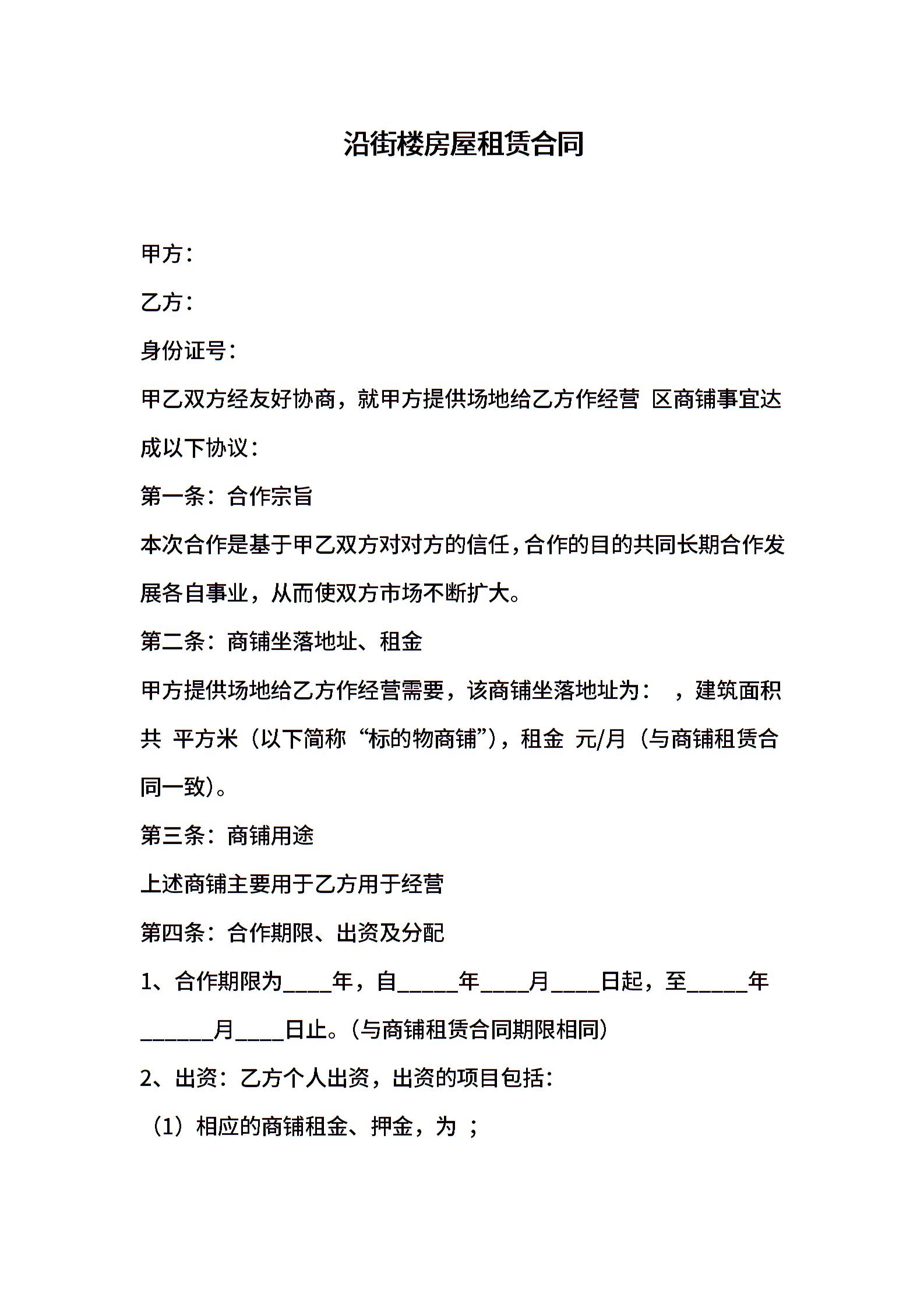 沿街楼房屋租赁合同

甲方：

乙方：

身份证号：

甲乙双方经友好协商，就甲方提供场地给乙方作经营 区商铺事宜达成以下协议：

第一条：合作宗旨

本次合作是基于甲乙双方对对方的信任，合作的目的共同长期合作发展各自事业，从而使双方市场不断扩大。

第二条：商铺坐落地址、租金

甲方提供场地给乙方作经营需要，该商铺坐落地址为： ，建筑面积共 平方米（以下简称“标的物商铺”），租金 元/月（与商铺租赁合同一致）。

第三条：商铺用途

上述商铺主要用于乙方用于经营

第四条：合作期限、出资及分配

1、合作期限为____年，自_____年____月____日起，至_____年______月____日止。（与商铺租赁合同期限相同）

2、出资：乙方个人出资，出资的项目包括：

（1）相应的商铺租金、押金，为 ；